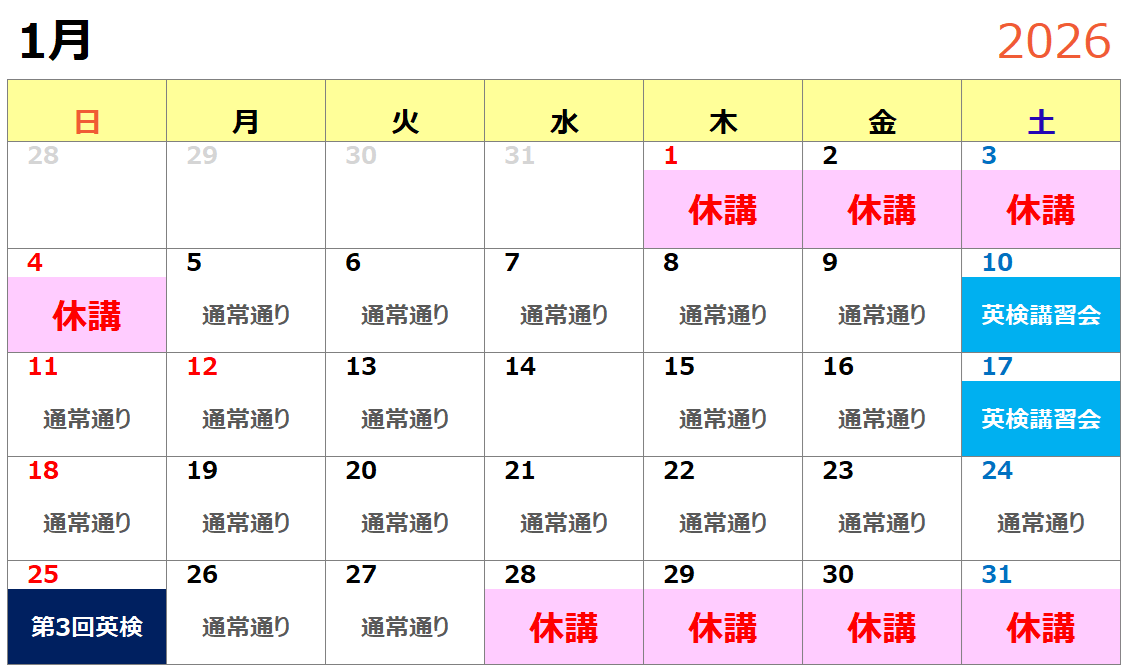 1月 2026

| 日 | 月 | 火 | 水 | 木 | 金 | 土 |
|---|---|---|---|---|---|---|
| 28 | 29 | 30 | 31 | 1 休講 | 2 休講 | 3 休講 |
| 4 休講 | 5 通常通り | 6 通常通り | 7 通常通り | 8 通常通り | 9 通常通り | 10 英検講習会 |
| 11 通常通り | 12 通常通り | 13 通常通り | 14 | 15 通常通り | 16 通常通り | 17 英検講習会 |
| 18 通常通り | 19 通常通り | 20 通常通り | 21 通常通り | 22 通常通り | 23 通常通り | 24 通常通り |
| 25 第3回英検 | 26 通常通り | 27 通常通り | 28 休講 | 29 休講 | 30 休講 | 31 休講 |